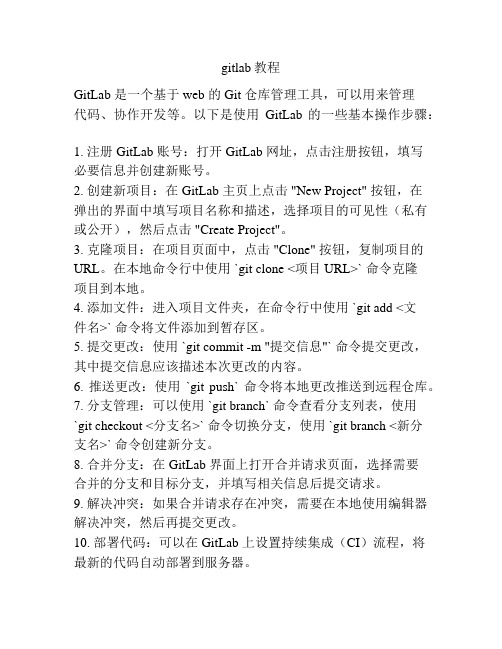 gitlab 教程

GitLab 是一个基于 web 的 Git 仓库管理工具，可以用来管理代码、协作开发等。以下是使用 GitLab 的一些基本操作步骤：

1. 注册 GitLab 账号：打开 GitLab 网址，点击注册按钮，填写必要信息并创建新账号。
2. 创建新项目：在 GitLab 主页上点击 "New Project" 按钮，在弹出的界面中填写项目名称和描述，选择项目的可见性（私有或公开），然后点击 "Create Project"。
3. 克隆项目：在项目页面中，点击 "Clone" 按钮，复制项目的 URL。在本地命令行中使用 `git clone <项目 URL>` 命令克隆项目到本地。
4. 添加文件：进入项目文件夹，在命令行中使用 `git add <文件名>` 命令将文件添加到暂存区。
5. 提交更改：使用 `git commit -m "提交信息"` 命令提交更改，其中提交信息应该描述本次更改的内容。
6. 推送更改：使用 `git push` 命令将本地更改推送到远程仓库。
7. 分支管理：可以使用 `git branch` 命令查看分支列表，使用 `git checkout <分支名>` 命令切换分支，使用 `git branch <新分支名>` 命令创建新分支。
8. 合并分支：在 GitLab 界面上打开合并请求页面，选择需要合并的分支和目标分支，并填写相关信息后提交请求。
9. 解决冲突：如果合并请求存在冲突，需要在本地使用编辑器解决冲突，然后再提交更改。
10. 部署代码：可以在 GitLab 上设置持续集成（CI）流程，将最新的代码自动部署到服务器。